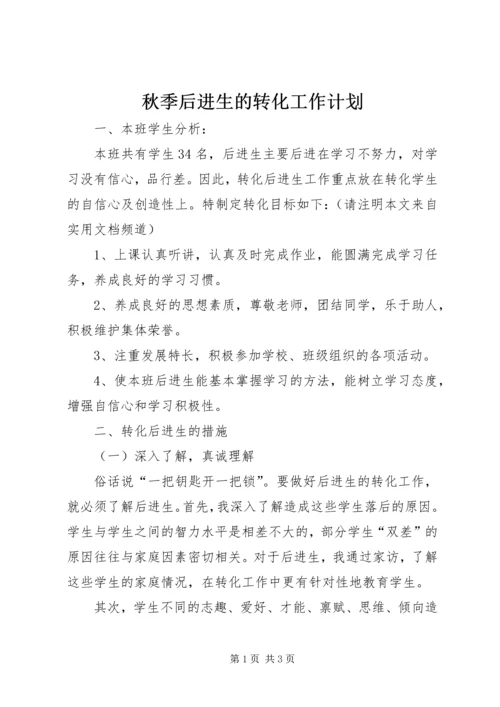 秋季后进生的转化工作计划

一、本班学生分析：

本班共有学生34名，后进生主要后进在学习不努力，对学习没有信心，品行差。因此，转化后进生工作重点放在转化学生的自信心及创造性上。特制定转化目标如下：（请注明本文来自实用文档频道）

1、上课认真听讲，认真及时完成作业，能圆满完成学习任务，养成良好的学习习惯。

2、养成良好的思想素质，尊敬老师，团结同学，乐于助人，积极维护集体荣誉。

3、注重发展特长，积极参加学校、班级组织的各项活动。

4、使本班后进生能基本掌握学习的方法，能树立学习态度，增强自信心和学习积极性。

二、转化后进生的措施

（一）深入了解，真诚理解

俗话说“一把钥匙开一把锁”。要做好后进生的转化工作，就必须了解后进生。首先，我深入了解造成这些学生落后的原因。学生与学生之间的智力水平是相差不大的，部分学生“双差”的原因往往与家庭因素密切相关。对于后进生，我通过家访，了解这些学生的家庭情况，在转化工作中更有针对性地教育学生。

其次，学生不同的志趣、爱好、才能、禀赋、思维、倾向造

第1页 共3页